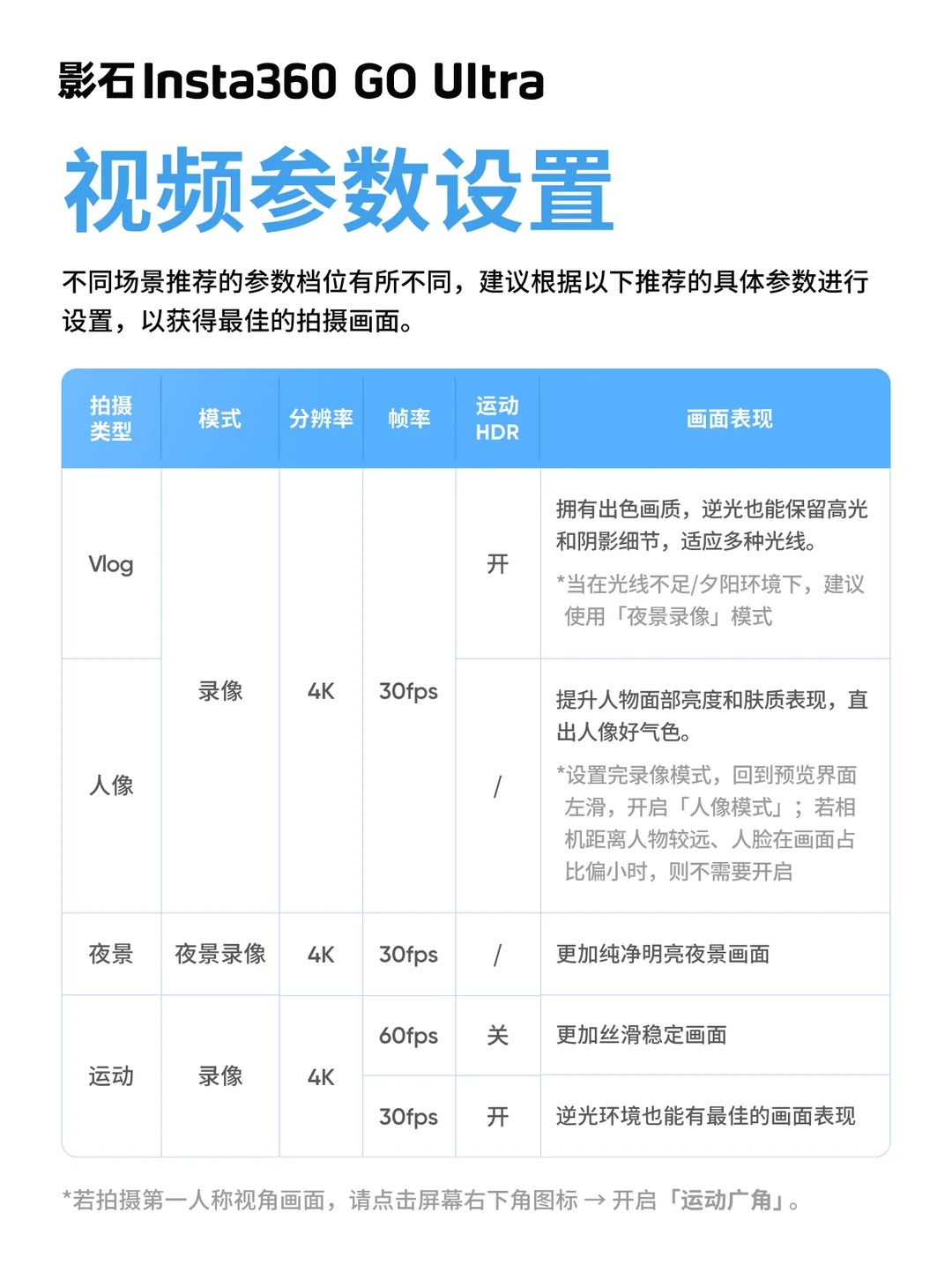 影石Insta360 GO Ultra

视频参数设置

不同场景推荐的参数档位有所不同，建议根据以下推荐的具体参数进行设置，以获得最佳的拍摄画面。

| 拍摄类型 | 模式 | 分辨率 | 帧率 | 运动HDR | 画面表现 |
|---|---|---|---|---|---|
| Vlog | 录像 | 4K | 30fps | 开 | 拥有出色画质，逆光也能保留高光和阴影细节，适应多种光线。 *当在光线不足/夕阳环境下，建议使用「夜景录像」模式 |
| 人像 |  |  |  | / | 提升人物面部亮度和肤质表现，直出人像好气色。 *设置完录像模式，回到预览界面左滑，开启「人像模式」；若相机距离人物较远、人脸在画面占比偏小时，则不需要开启 |
| 夜景 | 夜景录像 | 4K | 30fps | / | 更加纯净明亮夜景画面 |
| 运动 | 录像 | 4K | 60fps | 关 | 更加丝滑稳定画面 |
|  |  |  | 30fps | 开 | 逆光环境也能有最佳的画面表现 |

*若拍摄第一人称视角画面，请点击屏幕右下角图标 → 开启「运动广角」。